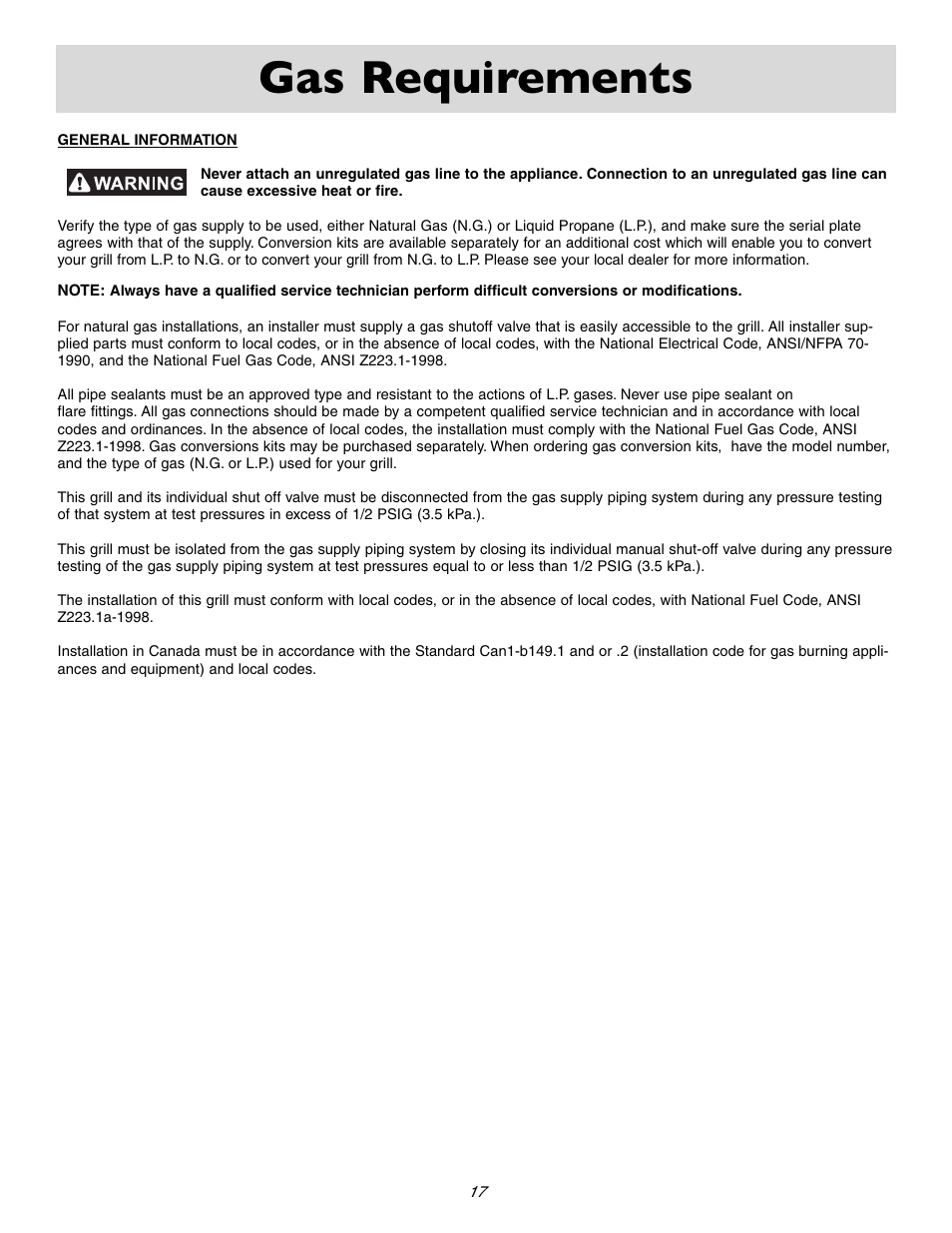 Gas Requirements

GENERAL INFORMATION

WARNING

Never attach an unregulated gas line to the appliance. Connection to an unregulated gas line can cause excessive heat or fire.

Verify the type of gas supply to be used, either Natural Gas (N.G.) or Liquid Propane (L.P.), and make sure the serial plate agrees with that of the supply. Conversion kits are available separately for an additional cost which will enable you to convert your grill from L.P. to N.G. or to convert your grill from N.G. to L.P. Please see your local dealer for more information.

NOTE: Always have a qualified service technician perform difficult conversions or modifications.

For natural gas installations, an installer must supply a gas shutoff valve that is easily accessible to the grill. All installer supplied parts must conform to local codes, or in the absence of local codes, with the National Electrical Code, ANSI/NFPA 70-1990, and the National Fuel Gas Code, ANSI Z223.1-1998.

All pipe sealants must be an approved type and resistant to the actions of L.P. gases. Never use pipe sealant on flare fittings. All gas connections should be made by a competent qualified service technician and in accordance with local codes and ordinances. In the absence of local codes, the installation must comply with the National Fuel Gas Code, ANSI Z223.1-1998. Gas conversions kits may be purchased separately. When ordering gas conversion kits, have the model number, and the type of gas (N.G. or L.P.) used for your grill.

This grill and its individual shut off valve must be disconnected from the gas supply piping system during any pressure testing of that system at test pressures in excess of 1/2 PSIG (3.5 kPa.).

This grill must be isolated from the gas supply piping system by closing its individual manual shut-off valve during any pressure testing of the gas supply piping system at test pressures equal to or less than 1/2 PSIG (3.5 kPa.).

The installation of this grill must conform with local codes, or in the absence of local codes, with National Fuel Code, ANSI Z223.1a-1998.

Installation in Canada must be in accordance with the Standard Can1-b149.1 and or .2 (installation code for gas burning appliances and equipment) and local codes.

17